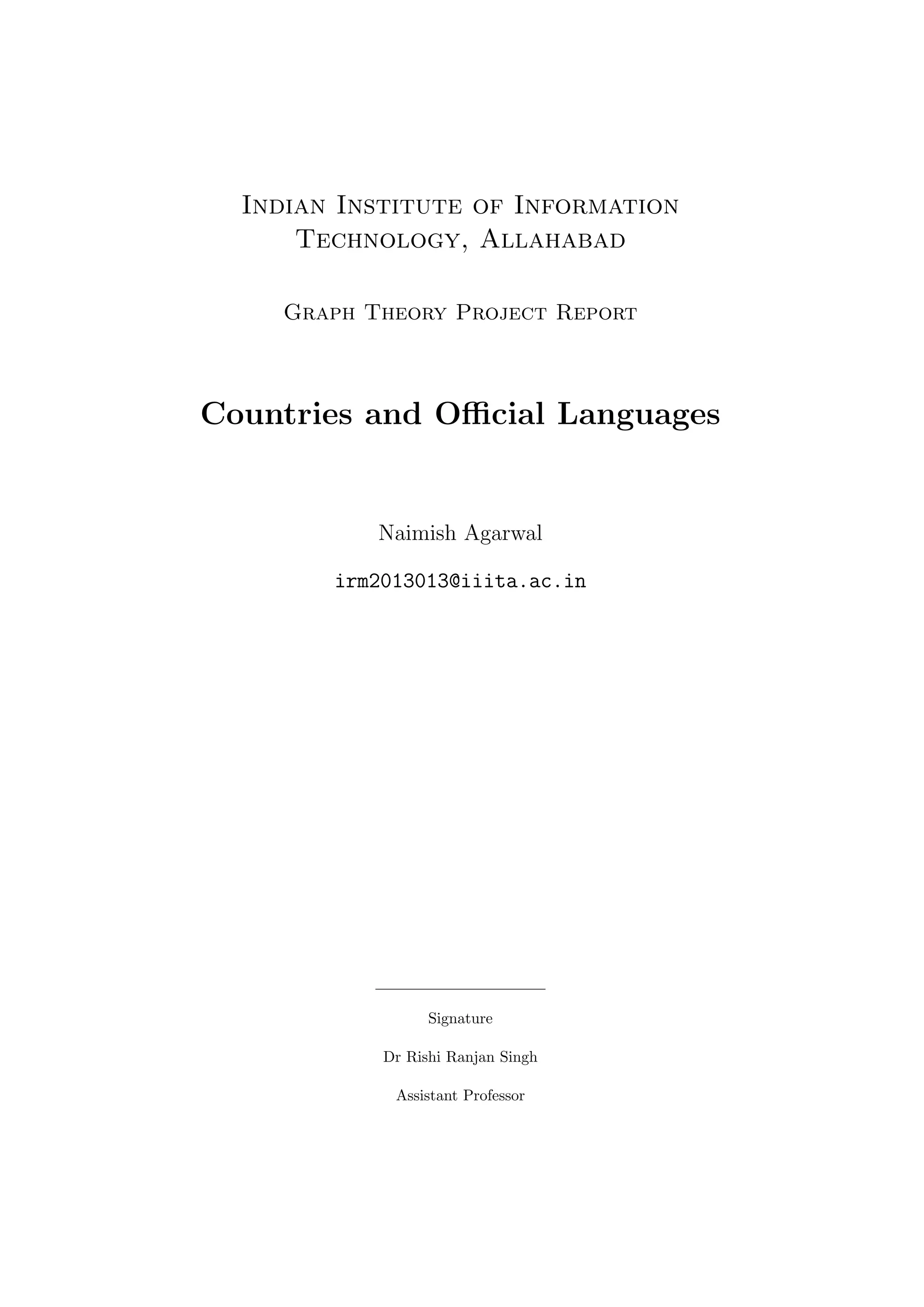 Indian Institute of Information Technology, Allahabad

Graph Theory Project Report

Countries and Official Languages

Naimish Agarwal

irm2013013@iiita.ac.in

Signature

Dr Rishi Ranjan Singh

Assistant Professor